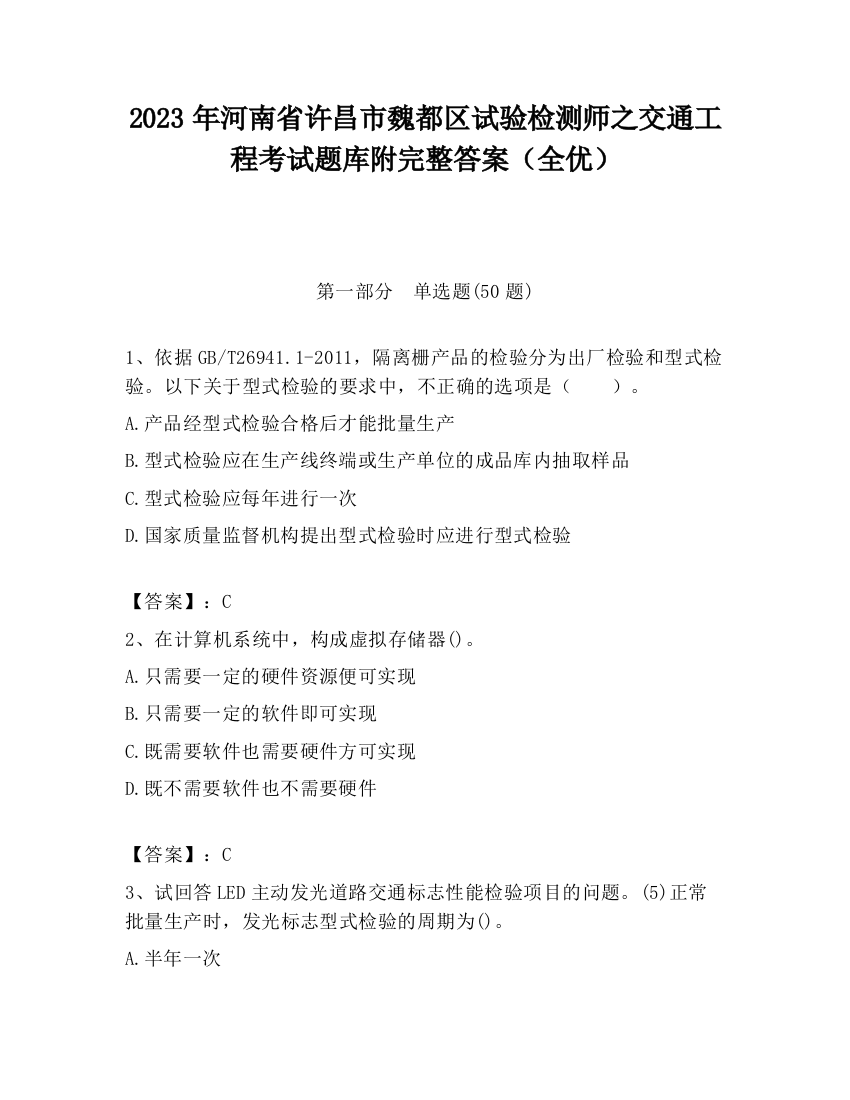 2023 年河南省许昌市魏都区试验检测师之交通工程考试题库附完整答案（全优）

第一部分　单选题(50 题)

1、依据 GB/T26941.1-2011，隔离栅产品的检验分为出厂检验和型式检验。以下关于型式检验的要求中，不正确的选项是（　　）。

A.产品经型式检验合格后才能批量生产

B.型式检验应在生产线终端或生产单位的成品库内抽取样品

C.型式检验应每年进行一次

D.国家质量监督机构提出型式检验时应进行型式检验

【答案】：C

2、在计算机系统中，构成虚拟存储器()。

A.只需要一定的硬件资源便可实现

B.只需要一定的软件即可实现

C.既需要软件也需要硬件方可实现

D.既不需要软件也不需要硬件

【答案】：C

3、试回答 LED 主动发光道路交通标志性能检验项目的问题。(5)正常批量生产时，发光标志型式检验的周期为()。

A.半年一次